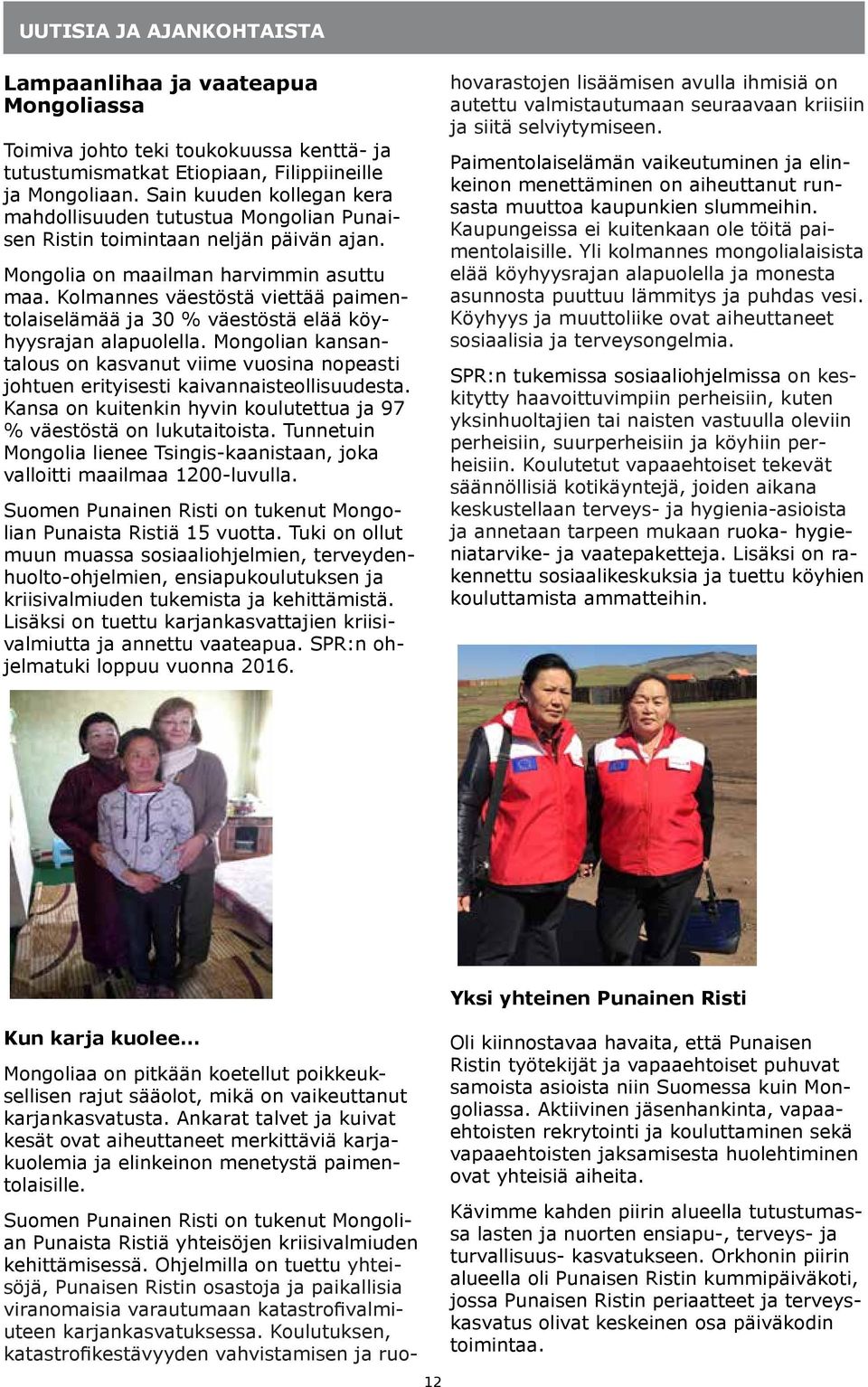 UUTISIA JA AJANKOHTAISTA

Lampaanlihaa ja vaateapua Mongoliassa

Toimiva johto teki toukokuussa kenttä- ja tutustumismatkat Etiopiaan, Filippiineille ja Mongoliaan. Sain kuuden kollegan kera mahdollisuuden tutustua Mongolian Punaisen Ristin toimintaan neljän päivän ajan.

Mongolia on maailman harvimmin asuttu maa. Kolmannes väestöstä viettää paimentolaiselämää ja 30 % väestöstä elää köyhyysrajan alapuolella. Mongolian kansantalous on kasvanut viime vuosina nopeasti johtuen erityisesti kaivannaisteollisuudesta. Kansa on kuitenkin hyvin koulutettua ja 97 % väestöstä on lukutaitoista. Tunnetuin Mongolia lienee Tsingis-kaanistaan, joka valloitti maailmaa 1200-luvulla.

Suomen Punainen Risti on tukenut Mongolian Punaista Ristiä 15 vuotta. Tuki on ollut muun muassa sosiaaliohjelmien, terveydenhuolto-ohjelmien, ensiapukoulutuksen ja kriisivalmiuden tukemista ja kehittämistä. Lisäksi on tuettu karjankasvattajien kriisivalmiutta ja annettu vaateapua. SPR:n ohjelmatuki loppuu vuonna 2016.

Kun karja kuolee...

Mongoliaa on pitkään koetellut poikkeuksellisen rajut sääolot, mikä on vaikeuttanut karjankasvatusta. Ankarat talvet ja kuivat kesät ovat aiheuttaneet merkittäviä karjakuolemia ja elinkeinon menetystä paimentolaisille.

Suomen Punainen Risti on tukenut Mongolian Punaista Ristiä yhteisöjen kriisivalmiuden kehittämisessä. Ohjelmilla on tuettu yhteisöjä, Punaisen Ristin osastoja ja paikallisia viranomaisia varautumaan katastrofivalmiuteen karjankasvatuksessa. Koulutuksen, katastrofikestävyyden vahvistamisen ja ruohovarastojen lisäämisen avulla ihmisiä on autettu valmistautumaan seuraavaan kriisiin ja siitä selviytymiseen.

Paimentolaiselämän vaikeutuminen ja elinkeinon menettäminen on aiheuttanut runsasta muuttoa kaupunkien slummeihin. Kaupungeissa ei kuitenkaan ole töitä paimentolaisille. Yli kolmannes mongolialaisista elää köyhyysrajan alapuolella ja monesta asunnosta puuttuu lämmitys ja puhdas vesi. Köyhyys ja muuttoliike ovat aiheuttaneet sosiaalisia ja terveysongelmia.

SPR:n tukemissa sosiaaliohjelmissa on keskitytty haavoittuvimpiin perheisiin, kuten yksinhuoltajien tai naisten vastuulla oleviin perheisiin, suurperheisiin ja köyhiin perheisiin. Koulutetut vapaaehtoiset tekevät säännöllisiä kotikäyntejä, joiden aikana keskustellaan terveys- ja hygienia-asioista ja annetaan tarpeen mukaan ruoka- hygieniatarvike- ja vaatepaketteja. Lisäksi on rakennettu sosiaalikeskuksia ja tuettu köyhien kouluttamista ammatteihin.

Yksi yhteinen Punainen Risti

Oli kiinnostavaa havaita, että Punaisen Ristin työtekijät ja vapaaehtoiset puhuvat samoista asioista niin Suomessa kuin Mongoliassa. Aktiivinen jäsenhankinta, vapaaehtoisten rekrytointi ja kouluttaminen sekä vapaaehtoisten jaksamisesta huolehtiminen ovat yhteisiä aiheita.

Kävimme kahden piirin alueella tutustumassa lasten ja nuorten ensiapu-, terveys- ja turvallisuus- kasvatukseen. Orkhonin piirin alueella oli Punaisen Ristin kummipäiväkoti, jossa Punaisen Ristin periaatteet ja terveyskasvatus olivat keskeinen osa päiväkodin toimintaa.

12